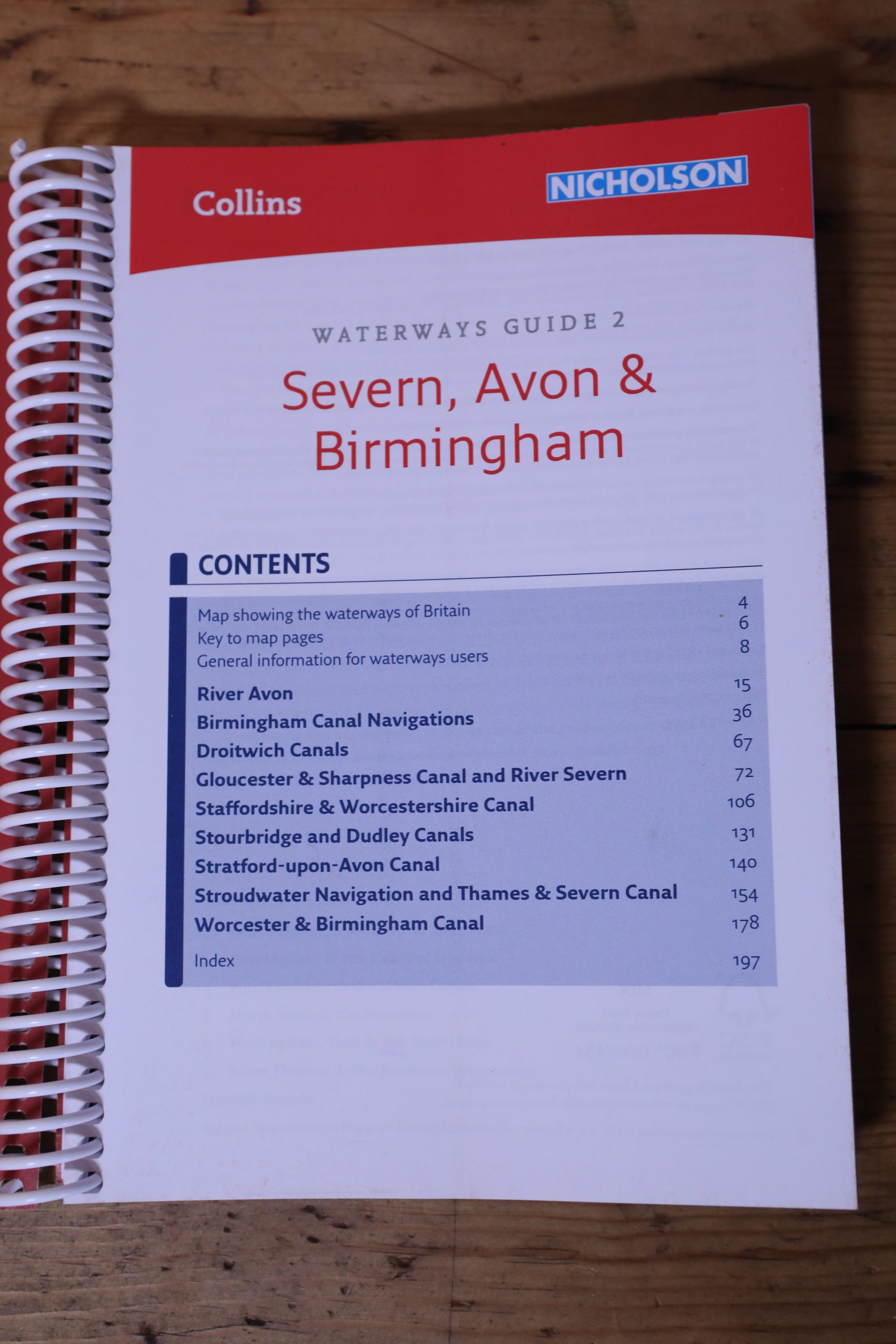 Collins

NICHOLSON

WATERWAYS GUIDE 2

Severn, Avon & Birmingham

CONTENTS

Map showing the waterways of Britain 4
Key to map pages 6
General information for waterways users 8

River Avon 15
Birmingham Canal Navigations 36
Droitwich Canals 67
Gloucester & Sharpness Canal and River Severn 72
Staffordshire & Worcestershire Canal 106
Stourbridge and Dudley Canals 131
Stratford-upon-Avon Canal 140
Stroudwater Navigation and Thames & Severn Canal 154
Worcester & Birmingham Canal 178

Index 197